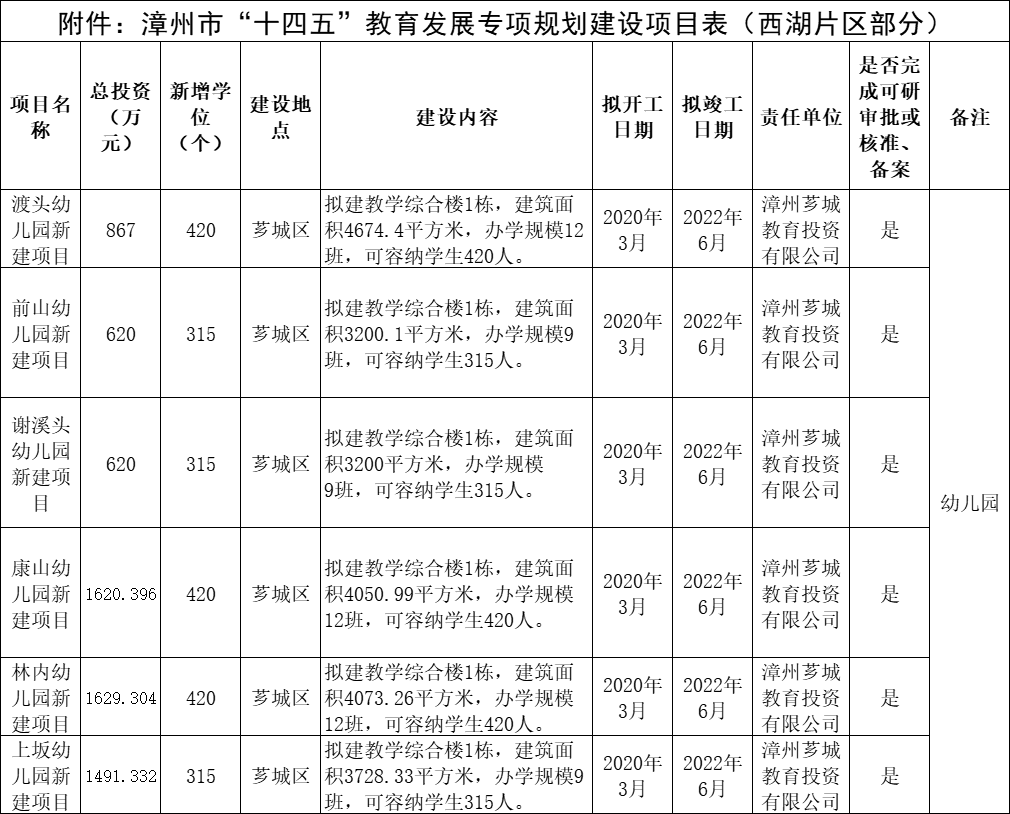 附件：漳州市“十四五”教育发展专项规划建设项目表（西湖片区部分）

| 项目名称 | 总投资（万元） | 新增学位（个） | 建设地点 | 建设内容 | 拟开工日期 | 拟竣工日期 | 责任单位 | 是否完成可研审批或核准、备案 | 备注 |
|---|---|---|---|---|---|---|---|---|---|
| 渡头幼儿园新建项目 | 867 | 420 | 芗城区 | 拟建教学综合楼1栋，建筑面积4674.4平方米，办学规模12班，可容纳学生420人。 | 2020年3月 | 2022年6月 | 漳州芗城教育投资有限公司 | 是 | 幼儿园 |
| 前山幼儿园新建项目 | 620 | 315 | 芗城区 | 拟建教学综合楼1栋，建筑面积3200.1平方米，办学规模9班，可容纳学生315人。 | 2020年3月 | 2022年6月 | 漳州芗城教育投资有限公司 | 是 | |
| 谢溪头幼儿园新建项目 | 620 | 315 | 芗城区 | 拟建教学综合楼1栋，建筑面积3200平方米，办学规模9班，可容纳学生315人。 | 2020年3月 | 2022年6月 | 漳州芗城教育投资有限公司 | 是 | |
| 康山幼儿园新建项目 | 1620.396 | 420 | 芗城区 | 拟建教学综合楼1栋，建筑面积4050.99平方米，办学规模12班，可容纳学生420人。 | 2020年3月 | 2022年6月 | 漳州芗城教育投资有限公司 | 是 | |
| 林内幼儿园新建项目 | 1629.304 | 420 | 芗城区 | 拟建教学综合楼1栋，建筑面积4073.26平方米，办学规模12班，可容纳学生420人。 | 2020年3月 | 2022年6月 | 漳州芗城教育投资有限公司 | 是 | |
| 上坂幼儿园新建项目 | 1491.332 | 315 | 芗城区 | 拟建教学综合楼1栋，建筑面积3728.33平方米，办学规模9班，可容纳学生315人。 | 2020年3月 | 2022年6月 | 漳州芗城教育投资有限公司 | 是 | |